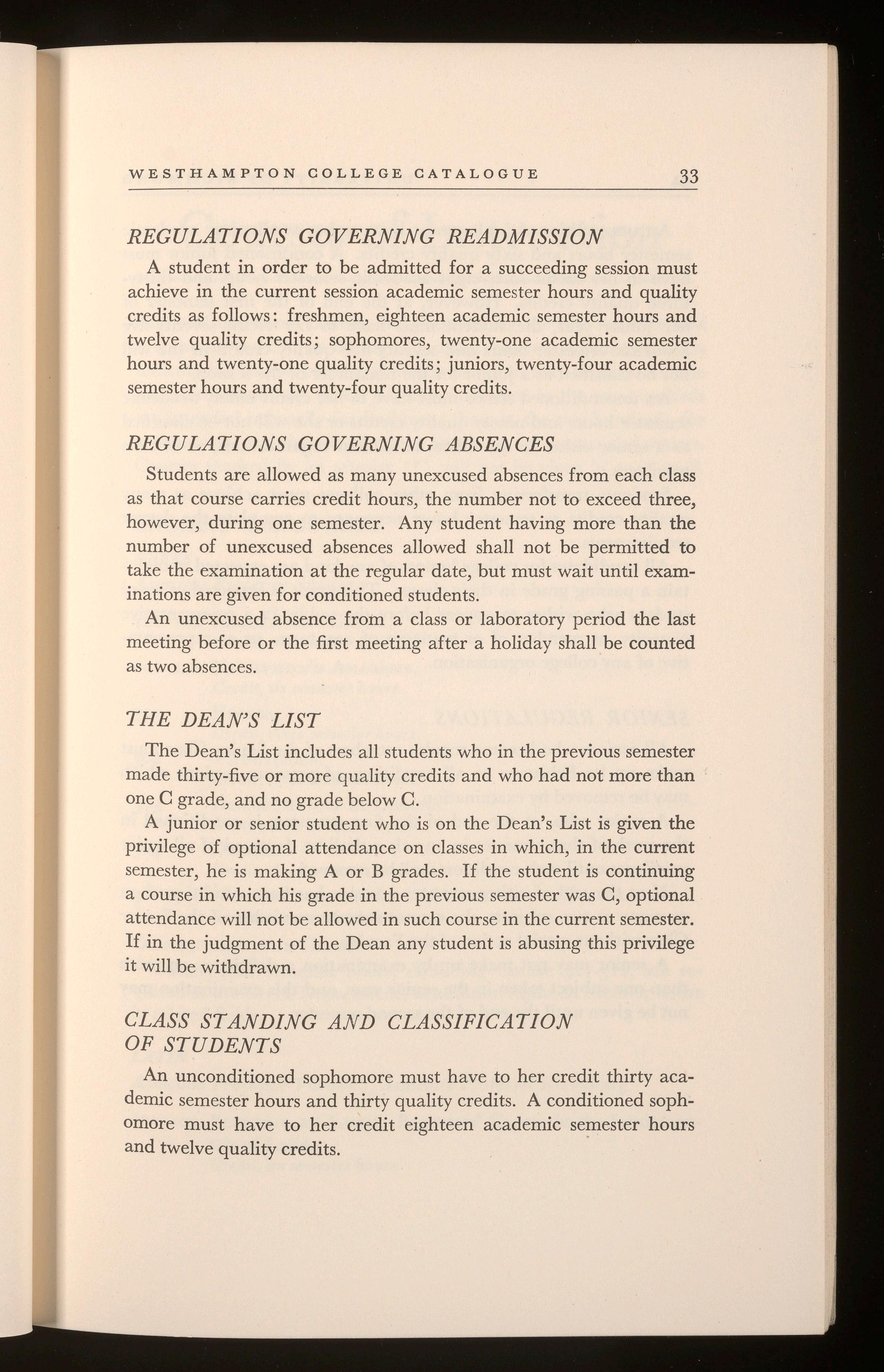 WESTHAMPTON COLLEGE CATALOGUE 33

REGULATIONS GOVERNING READMISSION

A student in order to be admitted for a succeeding session must achieve in the current session academic semester hours and quality credits as follows: freshmen, eighteen academic semester hours and twelve quality credits; sophomores, twenty-one academic semester hours and twenty-one quality credits; juniors, twenty-four academic semester hours and twenty-four quality credits.

REGULATIONS GOVERNING ABSENCES

Students are allowed as many unexcused absences from each class as that course carries credit hours, the number not to exceed three, however, during one semester. Any student having more than the number of unexcused absences allowed shall not be permitted to take the examination at the regular date, but must wait until examinations are given for conditioned students.

An unexcused absence from a class or laboratory period the last meeting before or the first meeting after a holiday shall be counted as two absences.

THE DEAN'S LIST

The Dean's List includes all students who in the previous semester made thirty-five or more quality credits and who had not more than one C grade, and no grade below C.

A junior or senior student who is on the Dean's List is given the privilege of optional attendance on classes in which, in the current semester, he is making A or B grades. If the student is continuing a course in which his grade in the previous semester was C, optional attendance will not be allowed in such course in the current semester. If in the judgment of the Dean any student is abusing this privilege it will be withdrawn.

CLASS STANDING AND CLASSIFICATION OF STUDENTS

An unconditioned sophomore must have to her credit thirty academic semester hours and thirty quality credits. A conditioned sophomore must have to her credit eighteen academic semester hours and twelve quality credits.